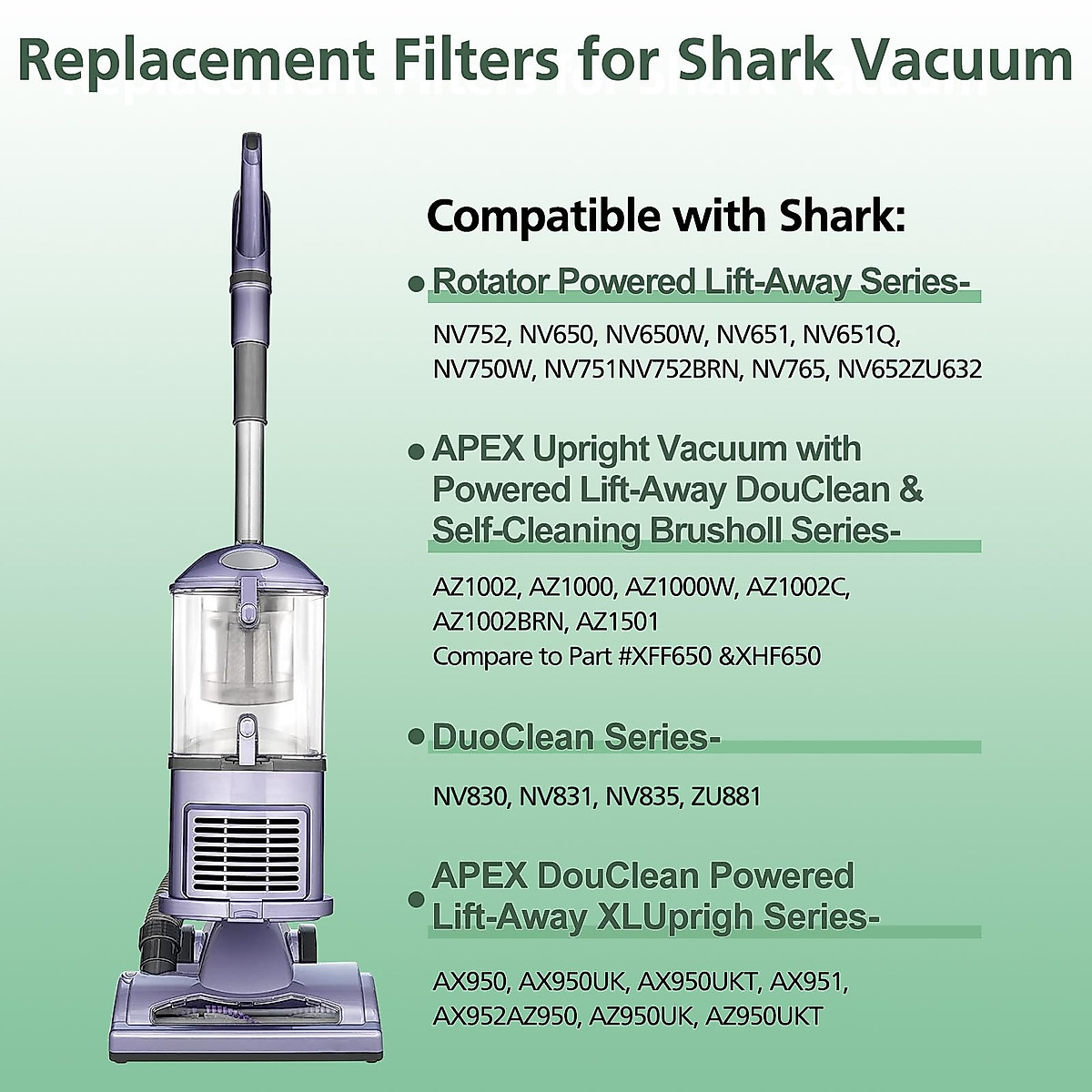 Replacement Filters for Shark Vacuum

Compatible with Shark:

• Rotator Powered Lift-Away Series-

NV752, NV650, NV650W, NV651, NV651Q, NV750W, NV751NV752BRN, NV765, NV652ZU632

• APEX Upright Vacuum with Powered Lift-Away DouClean & Self-Cleaning Brusholl Series-

AZ1002, AZ1000, AZ1000W, AZ1002C, AZ1002BRN, AZ1501
Compare to Part #XFF650 &XHF650

• DuoClean Series-

NV830, NV831, NV835, ZU881

• APEX DouClean Powered Lift-Away XLUprigh Series-

AX950, AX950UK, AX950UKT, AX951, AX952AZ950, AZ950UK, AZ950UKT